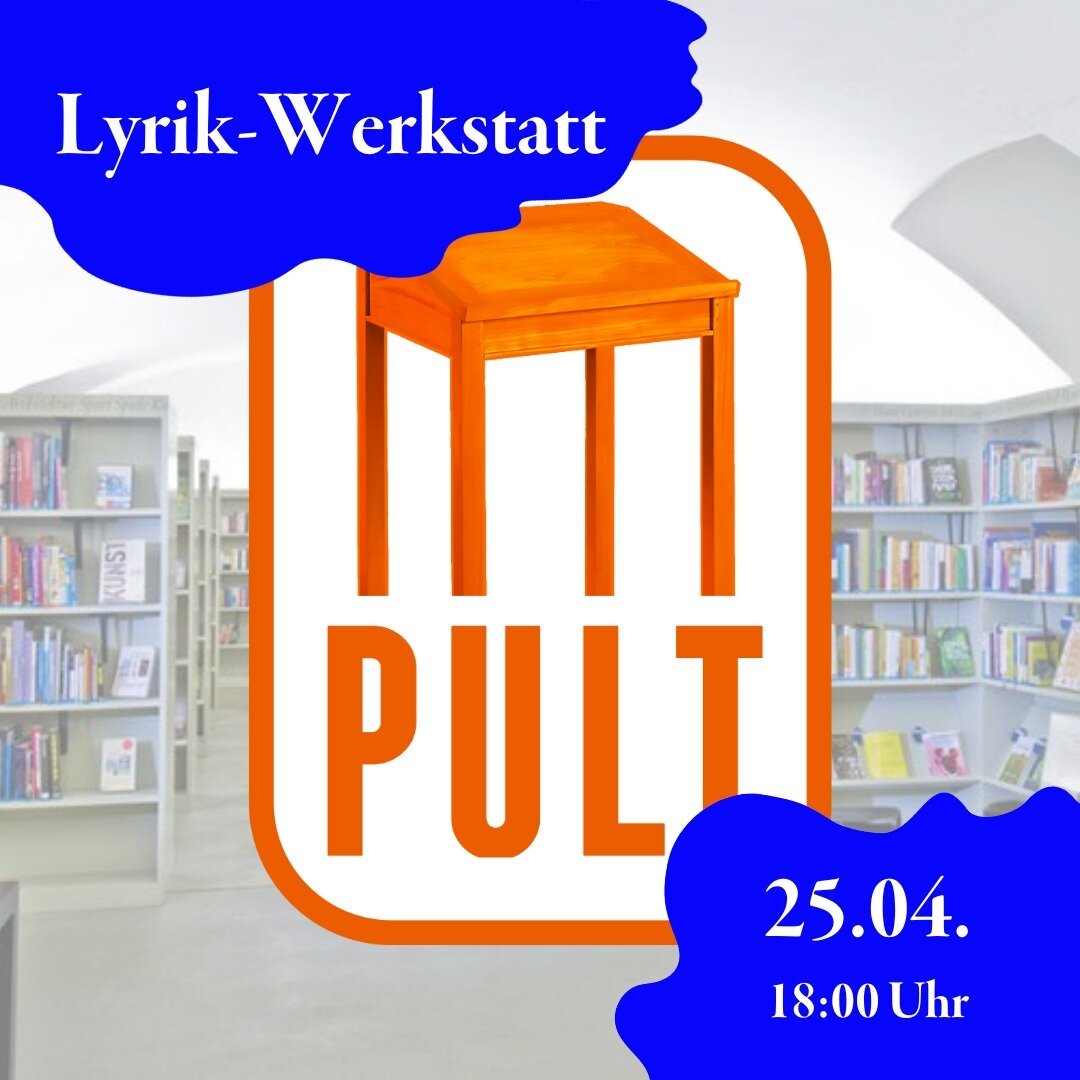 Lyrik-Werkstatt

PULT

25.04.
18:00 Uhr